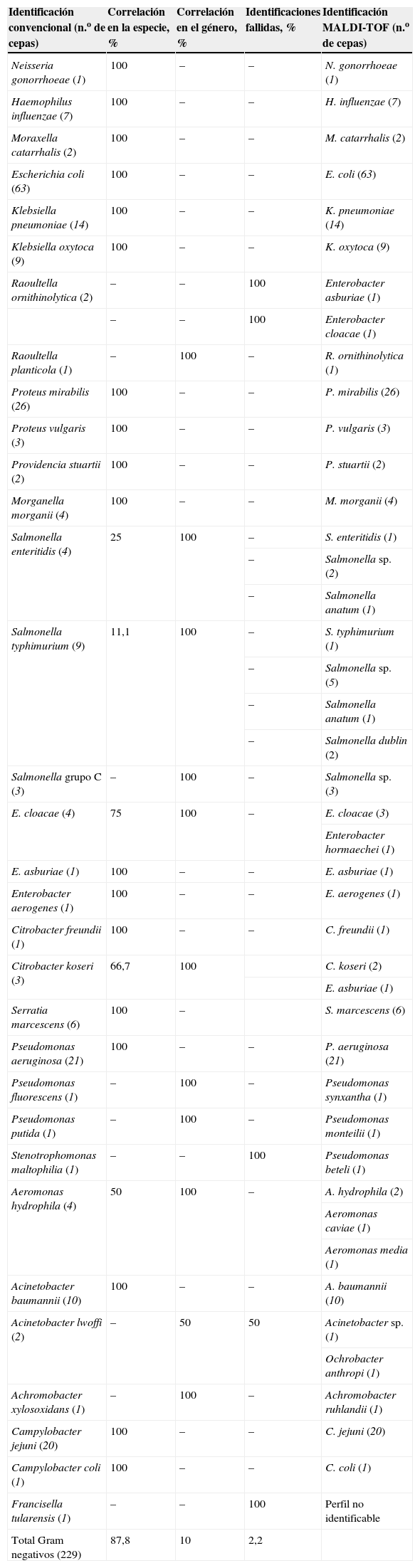 | Identificación convencional (n.º de cepas) | Correlación en la especie, % | Correlación en el género, % | Identificaciones fallidas, % | Identificación MALDI-TOF (n.º de cepas) |
|---|---|---|---|---|
| Neisseria gonorrhoeae (1) | 100 | – | – | N. gonorrhoeae (1) |
| Haemophilus influenzae (7) | 100 | – | – | H. influenzae (7) |
| Moraxella catarrhalis (2) | 100 | – | – | M. catarrhalis (2) |
| Escherichia coli (63) | 100 | – | – | E. coli (63) |
| Klebsiella pneumoniae (14) | 100 | – | – | K. pneumoniae (14) |
| Klebsiella oxytoca (9) | 100 | – | – | K. oxytoca (9) |
| Raoultella ornithinolytica (2) | – | – | 100 | Enterobacter asburiae (1) |
| | – | – | 100 | Enterobacter cloacae (1) |
| Raoultella planticola (1) | – | 100 | – | R. ornithinolytica (1) |
| Proteus mirabilis (26) | 100 | – | – | P. mirabilis (26) |
| Proteus vulgaris (3) | 100 | – | – | P. vulgaris (3) |
| Providencia stuartii (2) | 100 | – | – | P. stuartii (2) |
| Morganella morganii (4) | 100 | – | – | M. morganii (4) |
| Salmonella enteritidis (4) | 25 | 100 | – | S. enteritidis (1) |
| | | | – | Salmonella sp. (2) |
| | | | – | Salmonella anatum (1) |
| Salmonella typhimurium (9) | 11,1 | 100 | – | S. typhimurium (1) |
| | | | – | Salmonella sp. (5) |
| | | | – | Salmonella anatum (1) |
| | | | – | Salmonella dublin (2) |
| Salmonella grupo C (3) | – | 100 | – | Salmonella sp. (3) |
| E. cloacae (4) | 75 | 100 | – | E. cloacae (3) |
| | | | | Enterobacter hormaechei (1) |
| E. asburiae (1) | 100 | – | – | E. asburiae (1) |
| Enterobacter aerogenes (1) | 100 | – | – | E. aerogenes (1) |
| Citrobacter freundii (1) | 100 | – | – | C. freundii (1) |
| Citrobacter koseri (3) | 66,7 | 100 | | C. koseri (2) |
| | | | | E. asburiae (1) |
| Serratia marcescens (6) | 100 | – | | S. marcescens (6) |
| Pseudomonas aeruginosa (21) | 100 | – | – | P. aeruginosa (21) |
| Pseudomonas fluorescens (1) | – | 100 | – | Pseudomonas synxantha (1) |
| Pseudomonas putida (1) | – | 100 | – | Pseudomonas monteilii (1) |
| Stenotrophomonas maltophilia (1) | – | – | 100 | Pseudomonas beteli (1) |
| Aeromonas hydrophila (4) | 50 | 100 | – | A. hydrophila (2) |
| | | | | Aeromonas caviae (1) |
| | | | | Aeromonas media (1) |
| Acinetobacter baumannii (10) | 100 | – | – | A. baumannii (10) |
| Acinetobacter lwoffi (2) | – | 50 | 50 | Acinetobacter sp. (1) |
| | | | | Ochrobacter anthropi (1) |
| Achromobacter xylosoxidans (1) | – | 100 | – | Achromobacter ruhlandii (1) |
| Campylobacter jejuni (20) | 100 | – | – | C. jejuni (20) |
| Campylobacter coli (1) | 100 | – | – | C. coli (1) |
| Francisella tularensis (1) | – | – | 100 | Perfil no identificable |
| Total Gram negativos (229) | 87,8 | 10 | 2,2 | |